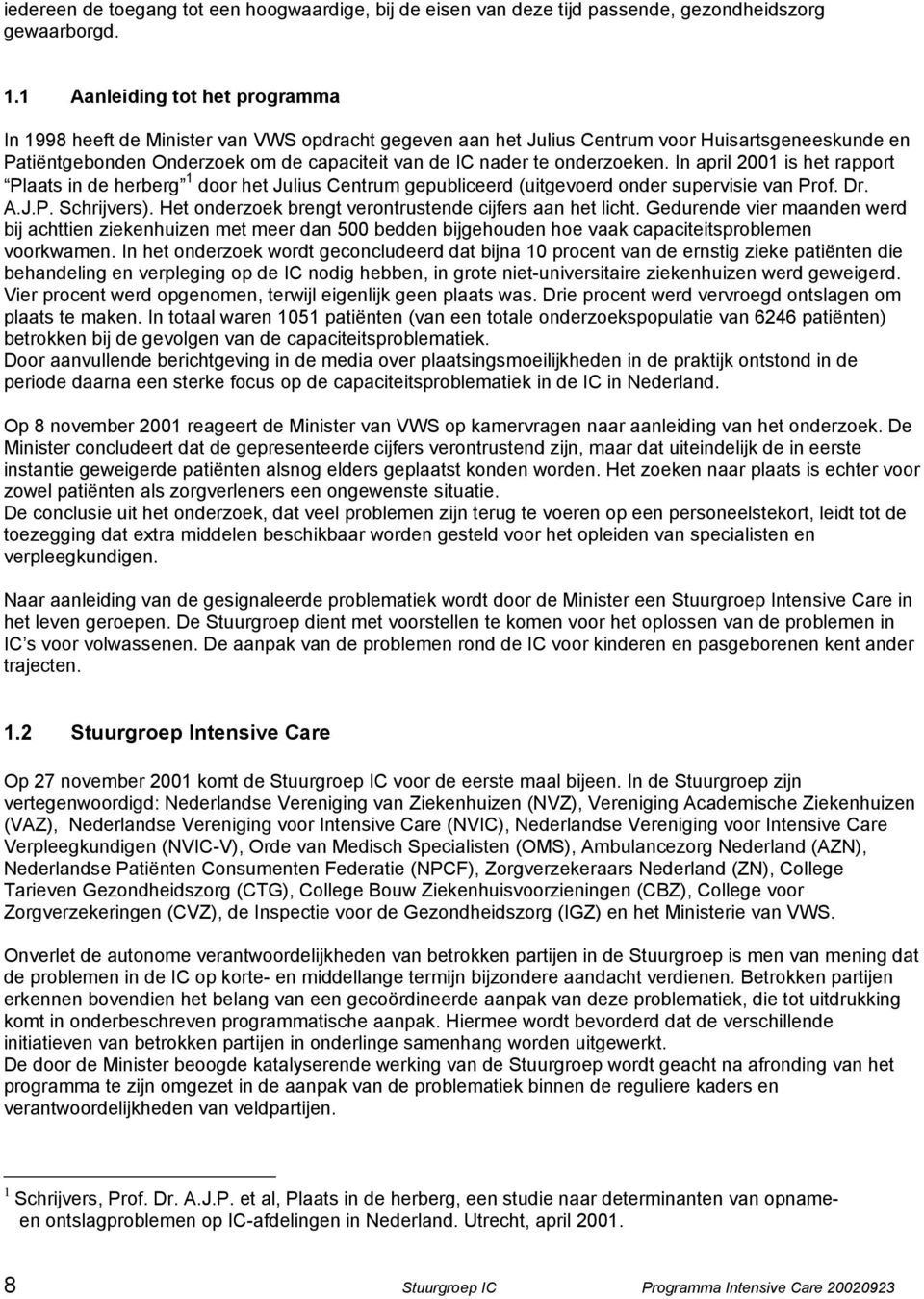 iedereen de toegang tot een hoogwaardige, bij de eisen van deze tijd passende, gezondheidszorg gewaarborgd.

1.1 Aanleiding tot het programma

In 1998 heeft de Minister van VWS opdracht gegeven aan het Julius Centrum voor Huisartsgeneeskunde en Patiëntgebonden Onderzoek om de capaciteit van de IC nader te onderzoeken. In april 2001 is het rapport Plaats in de herberg $^1$ door het Julius Centrum gepubliceerd (uitgevoerd onder supervisie van Prof. Dr. A.J.P. Schrijvers). Het onderzoek brengt verontrustende cijfers aan het licht. Gedurende vier maanden werd bij achttien ziekenhuizen met meer dan 500 bedden bijgehouden hoe vaak capaciteitsproblemen voorkwamen. In het onderzoek wordt geconcludeerd dat bijna 10 procent van de ernstig zieke patiënten die behandeling en verpleging op de IC nodig hebben, in grote niet-universitaire ziekenhuizen werd geweigerd. Vier procent werd opgenomen, terwijl eigenlijk geen plaats was. Drie procent werd vervroegd ontslagen om plaats te maken. In totaal waren 1051 patiënten (van een totale onderzoekspopulatie van 6246 patiënten) betrokken bij de gevolgen van de capaciteitsproblematiek.
Door aanvullende berichtgeving in de media over plaatsingsmoeilijkheden in de praktijk ontstond in de periode daarna een sterke focus op de capaciteitsproblematiek in de IC in Nederland.

Op 8 november 2001 reageert de Minister van VWS op kamervragen naar aanleiding van het onderzoek. De Minister concludeert dat de gepresenteerde cijfers verontrustend zijn, maar dat uiteindelijk de in eerste instantie geweigerde patiënten alsnog elders geplaatst konden worden. Het zoeken naar plaats is echter voor zowel patiënten als zorgverleners een ongewenste situatie.
De conclusie uit het onderzoek, dat veel problemen zijn terug te voeren op een personeelstekort, leidt tot de toezegging dat extra middelen beschikbaar worden gesteld voor het opleiden van specialisten en verpleegkundigen.

Naar aanleiding van de gesignaleerde problematiek wordt door de Minister een Stuurgroep Intensive Care in het leven geroepen. De Stuurgroep dient met voorstellen te komen voor het oplossen van de problemen in IC s voor volwassenen. De aanpak van de problemen rond de IC voor kinderen en pasgeborenen kent ander trajecten.

1.2 Stuurgroep Intensive Care

Op 27 november 2001 komt de Stuurgroep IC voor de eerste maal bijeen. In de Stuurgroep zijn vertegenwoordigd: Nederlandse Vereniging van Ziekenhuizen (NVZ), Vereniging Academische Ziekenhuizen (VAZ), Nederlandse Vereniging voor Intensive Care (NVIC), Nederlandse Vereniging voor Intensive Care Verpleegkundigen (NVIC-V), Orde van Medisch Specialisten (OMS), Ambulancezorg Nederland (AZN), Nederlandse Patiënten Consumenten Federatie (NPCF), Zorgverzekeraars Nederland (ZN), College Tarieven Gezondheidszorg (CTG), College Bouw Ziekenhuisvoorzieningen (CBZ), College voor Zorgverzekeringen (CVZ), de Inspectie voor de Gezondheidszorg (IGZ) en het Ministerie van VWS.

Onverlet de autonome verantwoordelijkheden van betrokken partijen in de Stuurgroep is men van mening dat de problemen in de IC op korte- en middellange termijn bijzondere aandacht verdienen. Betrokken partijen erkennen bovendien het belang van een gecoördineerde aanpak van deze problematiek, die tot uitdrukking komt in onderbeschreven programmatische aanpak. Hiermee wordt bevorderd dat de verschillende initiatieven van betrokken partijen in onderlinge samenhang worden uitgewerkt.
De door de Minister beoogde katalyserende werking van de Stuurgroep wordt geacht na afronding van het programma te zijn omgezet in de aanpak van de problematiek binnen de reguliere kaders en verantwoordelijkheden van veldpartijen.

$^1$ Schrijvers, Prof. Dr. A.J.P. et al, Plaats in de herberg, een studie naar determinanten van opname- en ontslagproblemen op IC-afdelingen in Nederland. Utrecht, april 2001.

8 Stuurgroep IC Programma Intensive Care 20020923